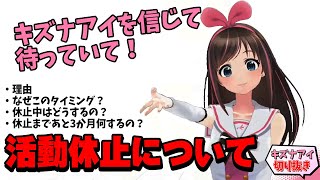 キズナアイを信じて待っていて！

・理由
・なぜこのタイミング？
・休止中はどうするの？
・休止まであと3か月何するの？

活動休止について

キズナアイ
切り抜き